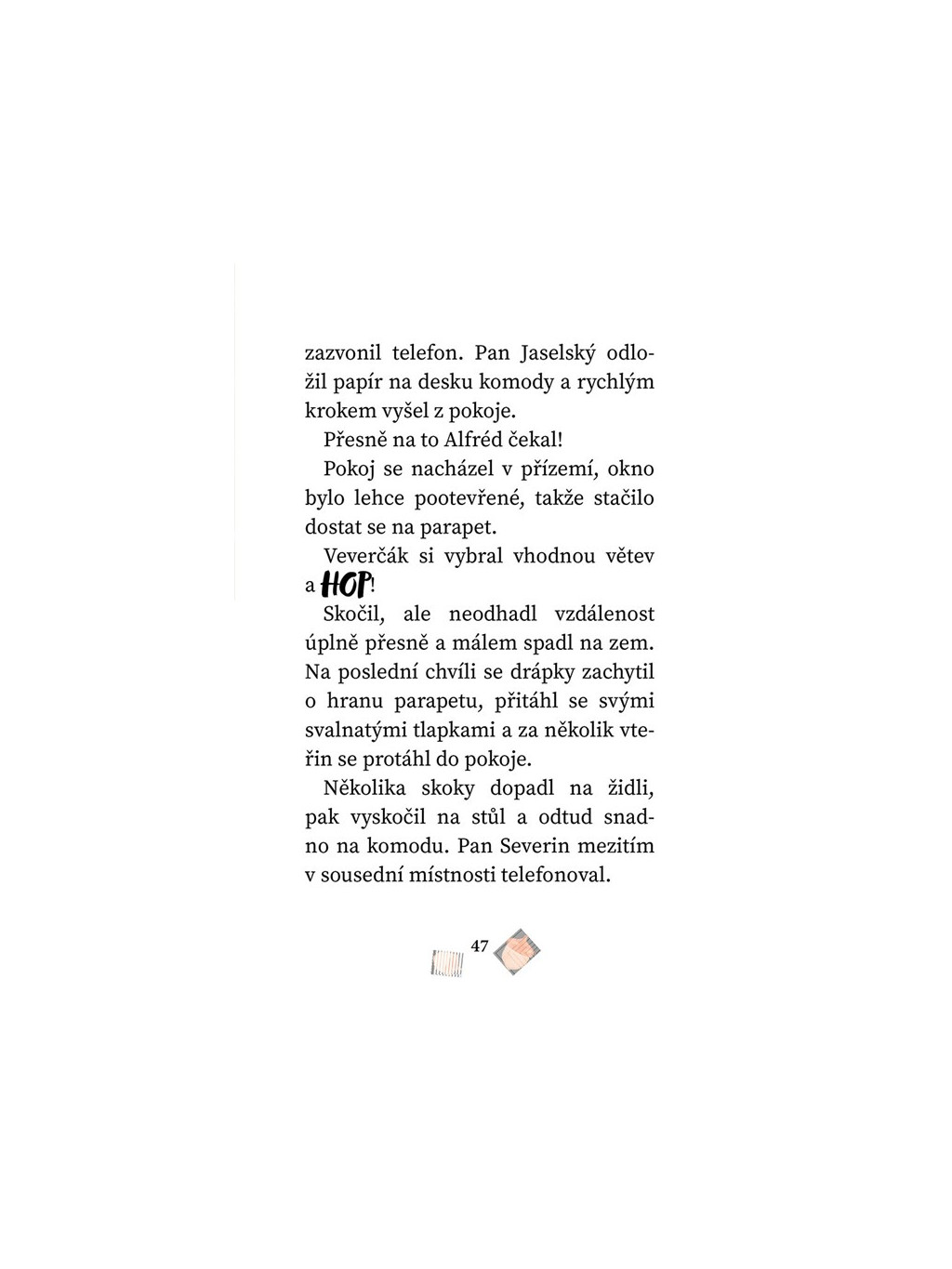 zazvonil telefon. Pan Jaselský odložil papír na desku komody a rychlým krokem vyšel z pokoje.

Přesně na to Alfréd čekal!

Pokoj se nacházel v přízemí, okno bylo lehce pootevřené, takže stačilo dostat se na parapet.

Veverčák si vybral vhodnou větev a HOP!

Skočil, ale neodhadl vzdálenost úplně přesně a málem spadl na zem. Na poslední chvíli se drápky zachytil o hranu parapetu, přitáhl se svými svalnatými tlapkami a za několik vteřin se protáhl do pokoje.

Několika skoky dopadl na židli, pak vyskočil na stůl a odtud snadno na komodu. Pan Severin mezitím v sousední místnosti telefonoval.

47